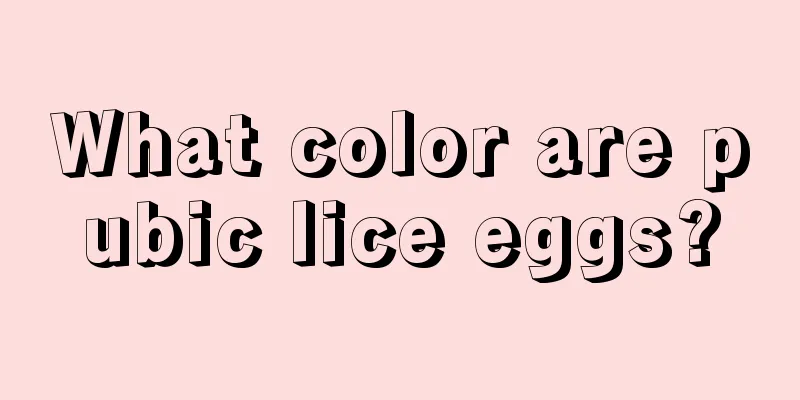 What color are pubic lice eggs?